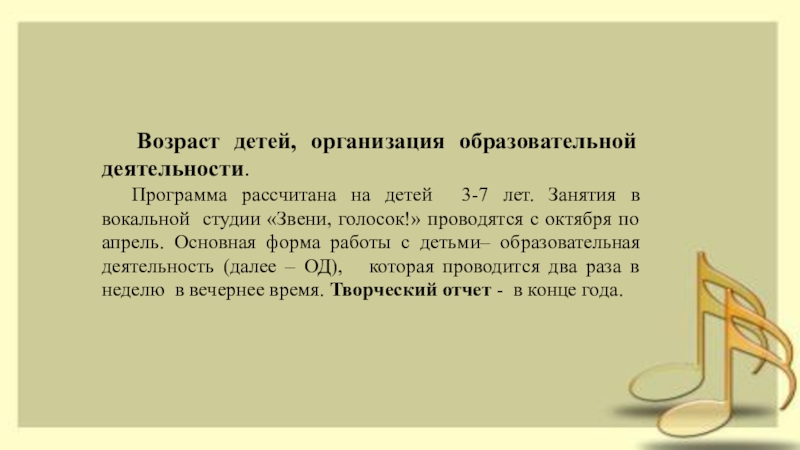 Возраст детей, организация образовательной деятельности.

Программа рассчитана на детей 3-7 лет. Занятия в вокальной студии «Звени, голосок!» проводятся с октября по апрель. Основная форма работы с детьми– образовательная деятельность (далее – ОД), которая проводится два раза в неделю в вечернее время. Творческий отчет - в конце года.